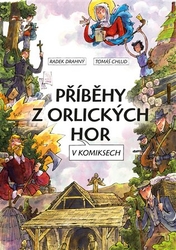 RADEK DRAHNÝ

TOMÁŠ CHLUD

PŘÍBĚHY Z ORLICKÝCH HOR

V KOMIKSECH